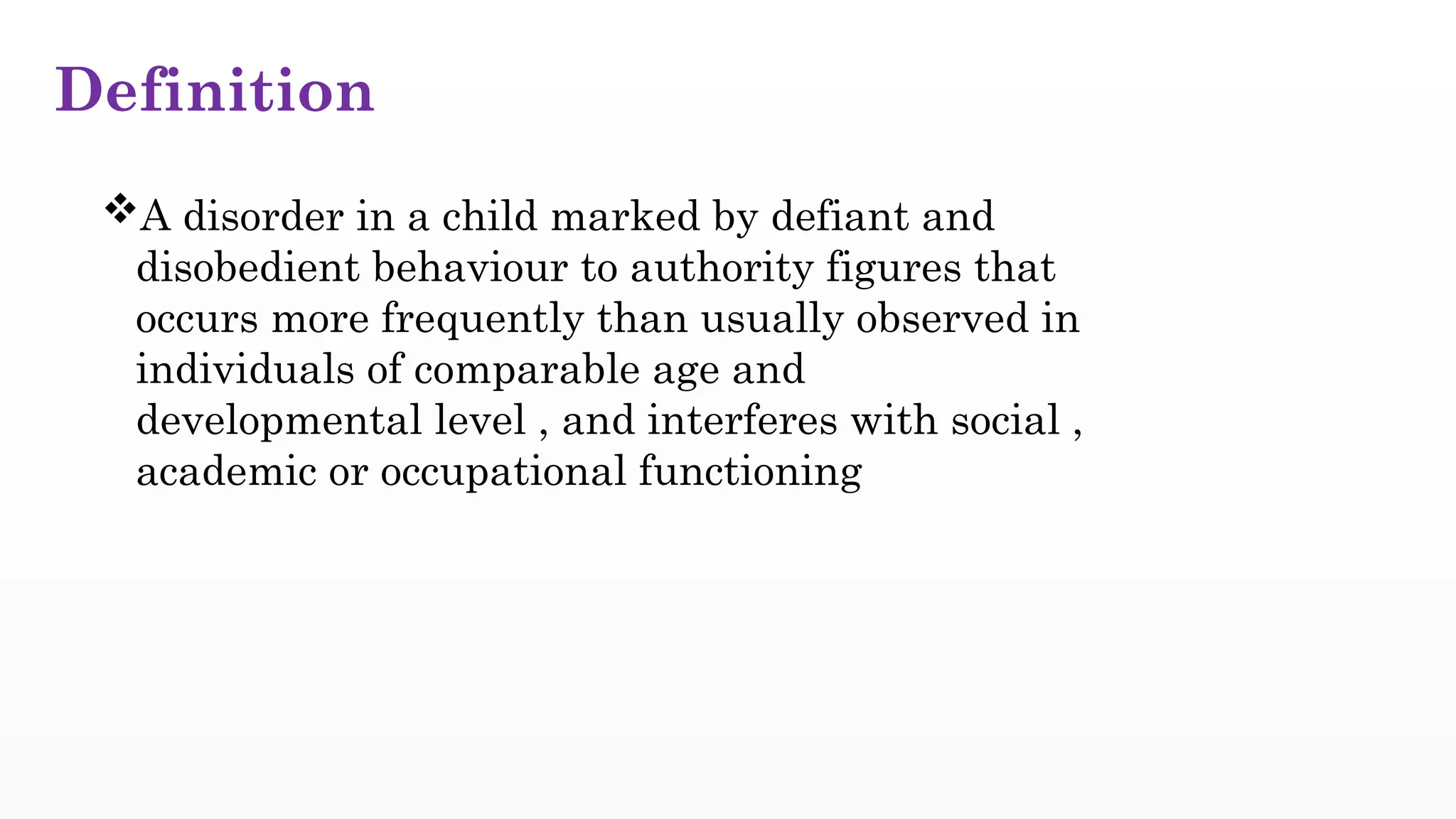 Definition

❖A disorder in a child marked by defiant and disobedient behaviour to authority figures that occurs more frequently than usually observed in individuals of comparable age and developmental level , and interferes with social , academic or occupational functioning